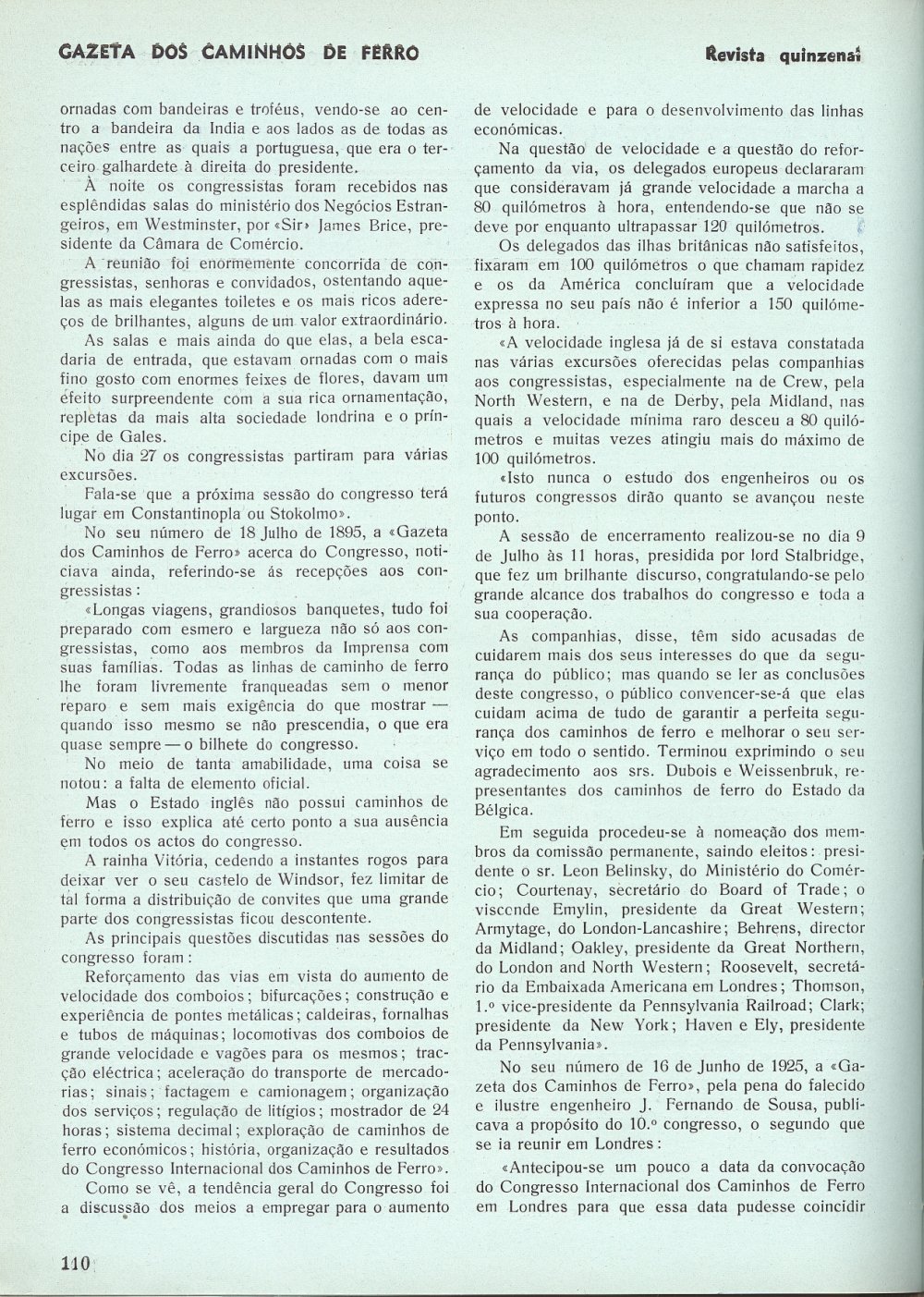 GAZETA DOS CAMINHOS DE FERRO

Revista quinzenal

ornadas com bandeiras e troféus, vendo-se ao centro a bandeira da India e aos lados as de todas as nações entre as quais a portuguesa, que era o terceiro galhardete à direita do presidente.

À noite os congressistas foram recebidos nas esplêndidas salas do ministério dos Negócios Estrangeiros, em Westminster, por «Sir» James Brice, presidente da Câmara de Comércio.

A reunião foi enormemente concorrida de congressistas, senhoras e convidados, ostentando aquelas as mais elegantes toiletes e os mais ricos adereços de brilhantes, alguns de um valor extraordinário.

As salas e mais ainda do que elas, a bela escadaria de entrada, que estavam ornadas com o mais fino gosto com enormes feixes de flores, davam um efeito surpreendente com a sua rica ornamentação, repletas da mais alta sociedade londrina e o príncipe de Gales.

No dia 27 os congressistas partiram para várias excursões.

Fala-se que a próxima sessão do congresso terá lugar em Constantinopla ou Stokolmo».

No seu número de 18 Julho de 1895, a «Gazeta dos Caminhos de Ferro» acerca do Congresso, noticiava ainda, referindo-se ás recepções aos congressistas:

«Longas viagens, grandiosos banquetes, tudo foi preparado com esmero e largueza não só aos congressistas, como aos membros da Imprensa com suas famílias. Todas as linhas de caminho de ferro lhe foram livremente franqueadas sem o menor reparo e sem mais exigência do que mostrar — quando isso mesmo se não prescendia, o que era quase sempre — o bilhete do congresso.

No meio de tanta amabilidade, uma coisa se notou: a falta de elemento oficial.

Mas o Estado inglês não possui caminhos de ferro e isso explica até certo ponto a sua ausência em todos os actos do congresso.

A rainha Vitória, cedendo a instantes rogos para deixar ver o seu castelo de Windsor, fez limitar de tal forma a distribuição de convites que uma grande parte dos congressistas ficou descontente.

As principais questões discutidas nas sessões do congresso foram:

Reforçamento das vias em vista do aumento de velocidade dos comboios; bifurcações; construção e experiência de pontes metálicas; caldeiras, fornalhas e tubos de máquinas; locomotivas dos comboios de grande velocidade e vagões para os mesmos; tracção eléctrica; aceleração do transporte de mercadorias; sinais; factagem e camionagem; organização dos serviços; regulação de litígios; mostrador de 24 horas; sistema decimal; exploração de caminhos de ferro económicos; história, organização e resultados do Congresso Internacional dos Caminhos de Ferro».

Como se vê, a tendência geral do Congresso foi a discussão dos meios a empregar para o aumento de velocidade e para o desenvolvimento das linhas económicas.

Na questão de velocidade e a questão do reforçamento da via, os delegados europeus declararam que consideravam já grande velocidade a marcha a 80 quilómetros à hora, entendendo-se que não se deve por enquanto ultrapassar 120 quilómetros.

Os delegados das ilhas britânicas não satisfeitos, fixaram em 100 quilómetros o que chamam rapidez e os da América concluíram que a velocidade expressa no seu país não é inferior a 150 quilómetros à hora.

«A velocidade inglesa já de si estava constatada nas várias excursões oferecidas pelas companhias aos congressistas, especialmente na de Crew, pela North Western, e na de Derby, pela Midland, nas quais a velocidade mínima raro desceu a 80 quilómetros e muitas vezes atingiu mais do máximo de 100 quilómetros.

«Isto nunca o estudo dos engenheiros ou os futuros congressos dirão quanto se avançou neste ponto.

A sessão de encerramento realizou-se no dia 9 de Julho às 11 horas, presidida por lord Stalbridge, que fez um brilhante discurso, congratulando-se pelo grande alcance dos trabalhos do congresso e toda a sua cooperação.

As companhias, disse, têm sido acusadas de cuidarem mais dos seus interesses do que da segurança do público; mas quando se ler as conclusões deste congresso, o público convencer-se-á que elas cuidam acima de tudo de garantir a perfeita segurança dos caminhos de ferro e melhorar o seu serviço em todo o sentido. Terminou exprimindo o seu agradecimento aos srs. Dubois e Weissenbruk, representantes dos caminhos de ferro do Estado da Bélgica.

Em seguida procedeu-se à nomeação dos membros da comissão permanente, saindo eleitos: presidente o sr. Leon Belinsky, do Ministério do Comércio; Courtenay, secretário do Board of Trade; o visconde Emylin, presidente da Great Western; Armytage, do London-Lancashire; Behrens, director da Midland; Oakley, presidente da Great Northern, do London and North Western; Roosevelt, secretário da Embaixada Americana em Londres; Thomson, 1.º vice-presidente da Pennsylvania Railroad; Clark; presidente da New York; Haven e Ely, presidente da Pennsylvania».

No seu número de 16 de Junho de 1925, a «Gazeta dos Caminhos de Ferro», pela pena do falecido e ilustre engenheiro J. Fernando de Sousa, publicava a propósito do 10.º congresso, o segundo que se ia reunir em Londres:

«Antecipou-se um pouco a data da convocação do Congresso Internacional dos Caminhos de Ferro em Londres para que essa data pudesse coincidir

110